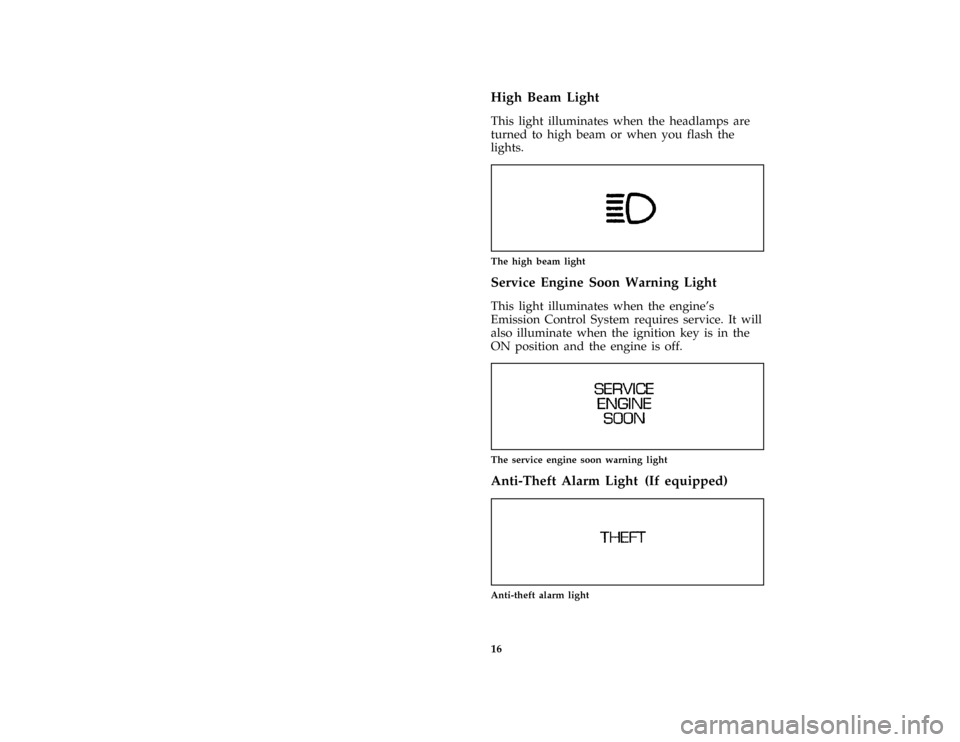 High Beam Light

This light illuminates when the headlamps are turned to high beam or when you flash the lights.

The high beam light

Service Engine Soon Warning Light

This light illuminates when the engine's Emission Control System requires service. It will also illuminate when the ignition key is in the ON position and the engine is off.

SERVICE
ENGINE
SOON

The service engine soon warning light

Anti-Theft Alarm Light (If equipped)

THEFT

Anti-theft alarm light

16

carmanualsonline.info